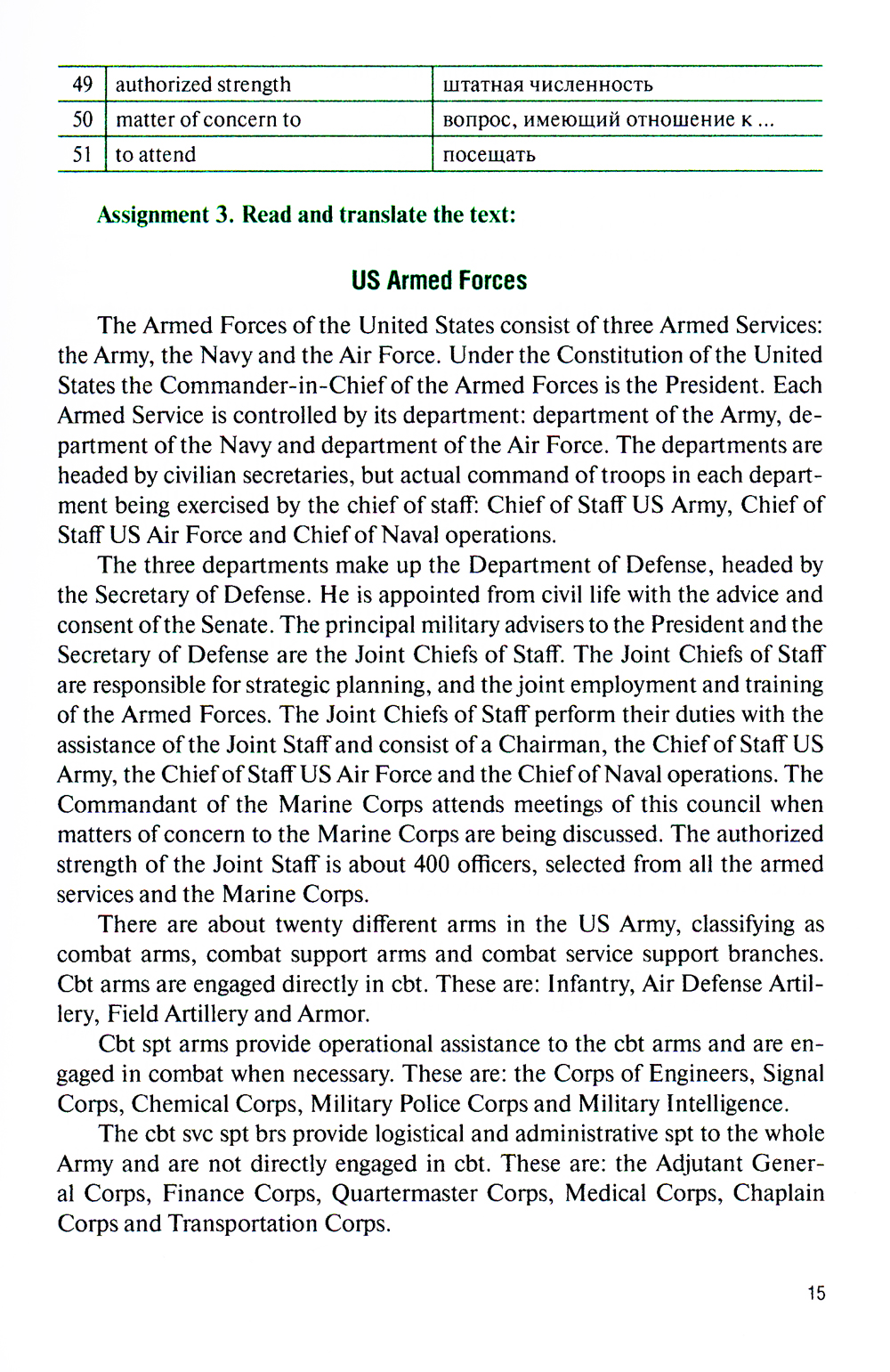 | 49 | authorized strength | штатная численность |
|---|---|---|
| 50 | matter of concern to | вопрос, имеющий отношение к ... |
| 51 | to attend | посещать |

Assignment 3. Read and translate the text:

US Armed Forces

The Armed Forces of the United States consist of three Armed Services: the Army, the Navy and the Air Force. Under the Constitution of the United States the Commander-in-Chief of the Armed Forces is the President. Each Armed Service is controlled by its department: department of the Army, department of the Navy and department of the Air Force. The departments are headed by civilian secretaries, but actual command of troops in each department being exercised by the chief of staff: Chief of Staff US Army, Chief of Staff US Air Force and Chief of Naval operations.

The three departments make up the Department of Defense, headed by the Secretary of Defense. He is appointed from civil life with the advice and consent of the Senate. The principal military advisers to the President and the Secretary of Defense are the Joint Chiefs of Staff. The Joint Chiefs of Staff are responsible for strategic planning, and the joint employment and training of the Armed Forces. The Joint Chiefs of Staff perform their duties with the assistance of the Joint Staff and consist of a Chairman, the Chief of Staff US Army, the Chief of Staff US Air Force and the Chief of Naval operations. The Commandant of the Marine Corps attends meetings of this council when matters of concern to the Marine Corps are being discussed. The authorized strength of the Joint Staff is about 400 officers, selected from all the armed services and the Marine Corps.

There are about twenty different arms in the US Army, classifying as combat arms, combat support arms and combat service support branches. Cbt arms are engaged directly in cbt. These are: Infantry, Air Defense Artillery, Field Artillery and Armor.

Cbt spt arms provide operational assistance to the cbt arms and are engaged in combat when necessary. These are: the Corps of Engineers, Signal Corps, Chemical Corps, Military Police Corps and Military Intelligence.

The cbt svc spt brs provide logistical and administrative spt to the whole Army and are not directly engaged in cbt. These are: the Adjutant General Corps, Finance Corps, Quartermaster Corps, Medical Corps, Chaplain Corps and Transportation Corps.

15